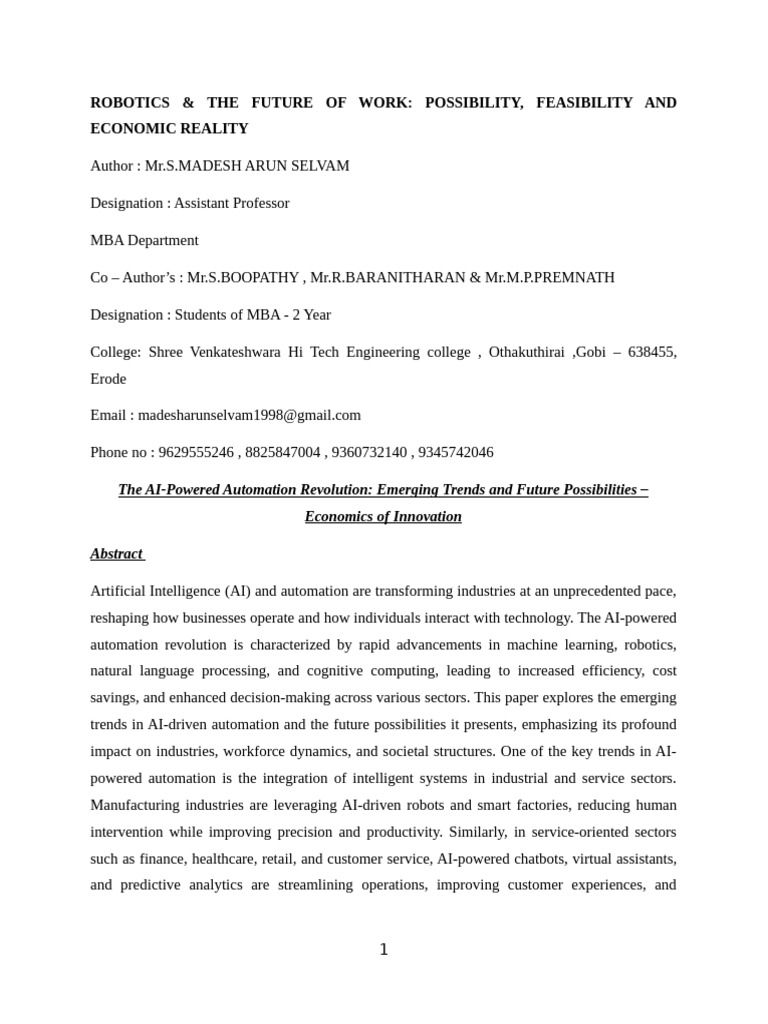 ROBOTICS & THE FUTURE OF WORK: POSSIBILITY, FEASIBILITY AND ECONOMIC REALITY

Author : Mr.S.MADESH ARUN SELVAM

Designation : Assistant Professor

MBA Department

Co – Author's : Mr.S.BOOPATHY , Mr.R.BARANITHARAN & Mr.M.P.PREMNATH

Designation : Students of MBA - 2 Year

College: Shree Venkateshwara Hi Tech Engineering college , Othakuthirai ,Gobi – 638455, Erode

Email : madesharunselvam1998@gmail.com

Phone no : 9629555246 , 8825847004 , 9360732140 , 9345742046

The AI-Powered Automation Revolution: Emerging Trends and Future Possibilities – Economics of Innovation

Abstract

Artificial Intelligence (AI) and automation are transforming industries at an unprecedented pace, reshaping how businesses operate and how individuals interact with technology. The AI-powered automation revolution is characterized by rapid advancements in machine learning, robotics, natural language processing, and cognitive computing, leading to increased efficiency, cost savings, and enhanced decision-making across various sectors. This paper explores the emerging trends in AI-driven automation and the future possibilities it presents, emphasizing its profound impact on industries, workforce dynamics, and societal structures. One of the key trends in AI-powered automation is the integration of intelligent systems in industrial and service sectors. Manufacturing industries are leveraging AI-driven robots and smart factories, reducing human intervention while improving precision and productivity. Similarly, in service-oriented sectors such as finance, healthcare, retail, and customer service, AI-powered chatbots, virtual assistants, and predictive analytics are streamlining operations, improving customer experiences, and

1